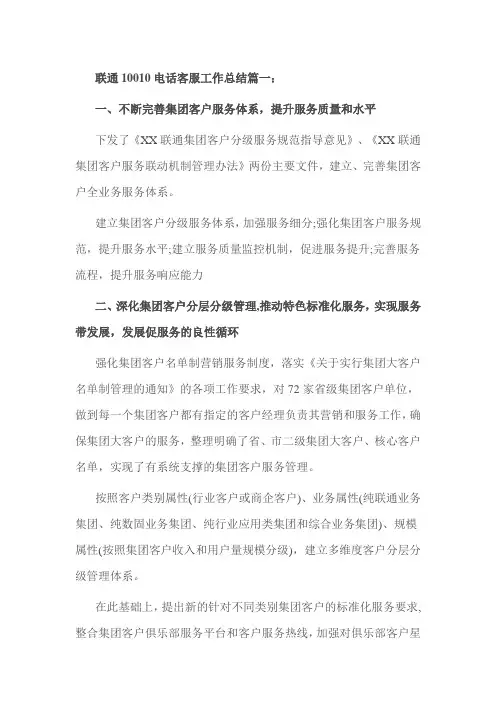 联通 10010 电话客服工作总结篇一：

一、不断完善集团客户服务体系，提升服务质量和水平

下发了《XX 联通集团客户分级服务规范指导意见》、《XX 联通集团客户服务联动机制管理办法》两份主要文件，建立、完善集团客户全业务服务体系。

建立集团客户分级服务体系，加强服务细分;强化集团客户服务规范，提升服务水平;建立服务质量监控机制，促进服务提升;完善服务流程，提升服务响应能力

二、深化集团客户分层分级管理.推动特色标准化服务，实现服务带发展，发展促服务的良性循环

强化集团客户名单制营销服务制度，落实《关于实行集团大客户名单制管理的通知》的各项工作要求，对 72 家省级集团客户单位，做到每一个集团客户都有指定的客户经理负责其营销和服务工作，确保集团大客户的服务，整理明确了省、市二级集团大客户、核心客户名单，实现了有系统支撑的集团客户服务管理。

按照客户类别属性(行业客户或商企客户)、业务属性(纯联通业务集团、纯数固业务集团、纯行业应用类集团和综合业务集团)、规模属性(按照集团客户收入和用户量规模分级)，建立多维度客户分层分级管理体系。

在此基础上，提出新的针对不同类别集团客户的标准化服务要求、整合集团客户俱乐部服务平台和客户服务热线，加强对俱乐部客户星